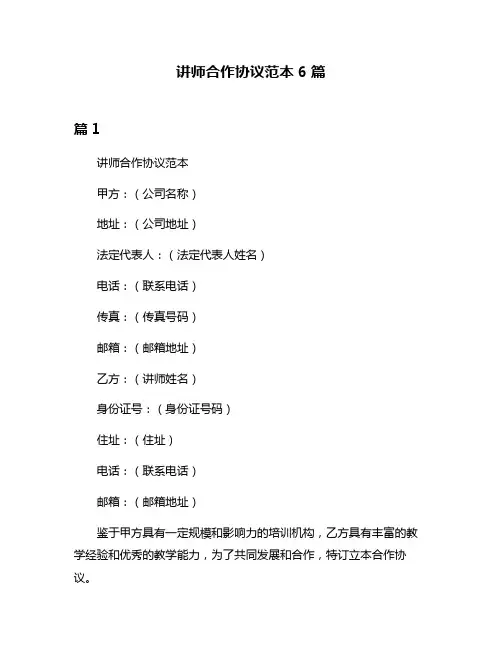 讲师合作协议范本 6 篇

篇 1

讲师合作协议范本

甲方：（公司名称）

地址：（公司地址）

法定代表人：（法定代表人姓名）

电话：（联系电话）

传真：（传真号码）

邮箱：（邮箱地址）

乙方：（讲师姓名）

身份证号：（身份证号码）

住址：（住址）

电话：（联系电话）

邮箱：（邮箱地址）

鉴于甲方具有一定规模和影响力的培训机构，乙方具有丰富的教学经验和优秀的教学能力，为了共同发展和合作，特订立本合作协议。